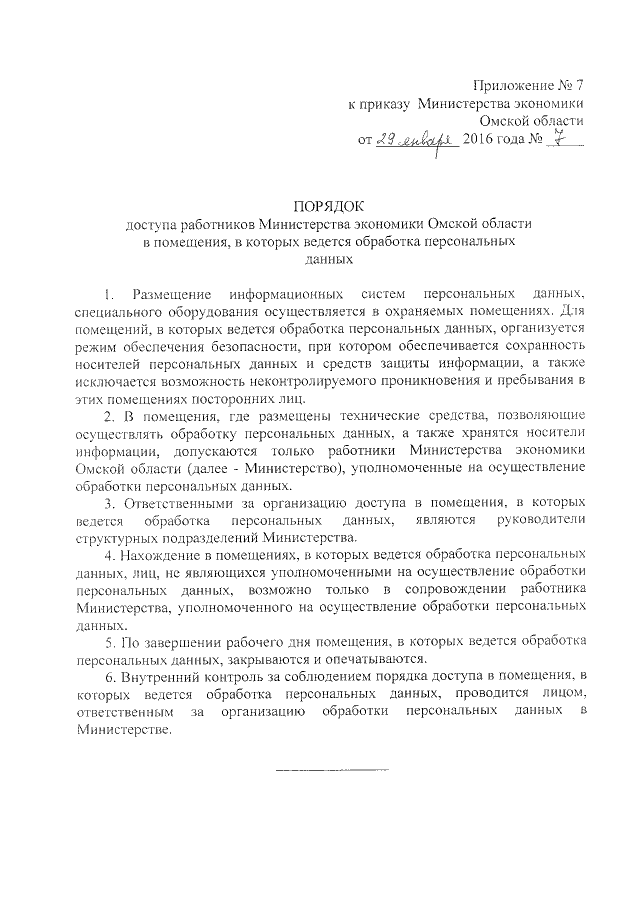 Приложение № 7
к приказу Министерства экономики
Омской области
от 29 января 2016 года № 7

ПОРЯДОК
доступа работников Министерства экономики Омской области в помещения, в которых ведется обработка персональных данных

1. Размещение информационных систем персональных данных, специального оборудования осуществляется в охраняемых помещениях. Для помещений, в которых ведется обработка персональных данных, организуется режим обеспечения безопасности, при котором обеспечивается сохранность носителей персональных данных и средств защиты информации, а также исключается возможность неконтролируемого проникновения и пребывания в этих помещениях посторонних лиц.

2. В помещения, где размещены технические средства, позволяющие осуществлять обработку персональных данных, а также хранятся носители информации, допускаются только работники Министерства экономики Омской области (далее - Министерство), уполномоченные на осуществление обработки персональных данных.

3. Ответственными за организацию доступа в помещения, в которых ведется обработка персональных данных, являются руководители структурных подразделений Министерства.

4. Нахождение в помещениях, в которых ведется обработка персональных данных, лиц, не являющихся уполномоченными на осуществление обработки персональных данных, возможно только в сопровождении работника Министерства, уполномоченного на осуществление обработки персональных данных.

5. По завершении рабочего дня помещения, в которых ведется обработка персональных данных, закрываются и опечатываются.

6. Внутренний контроль за соблюдением порядка доступа в помещения, в которых ведется обработка персональных данных, проводится лицом, ответственным за организацию обработки персональных данных в Министерстве.